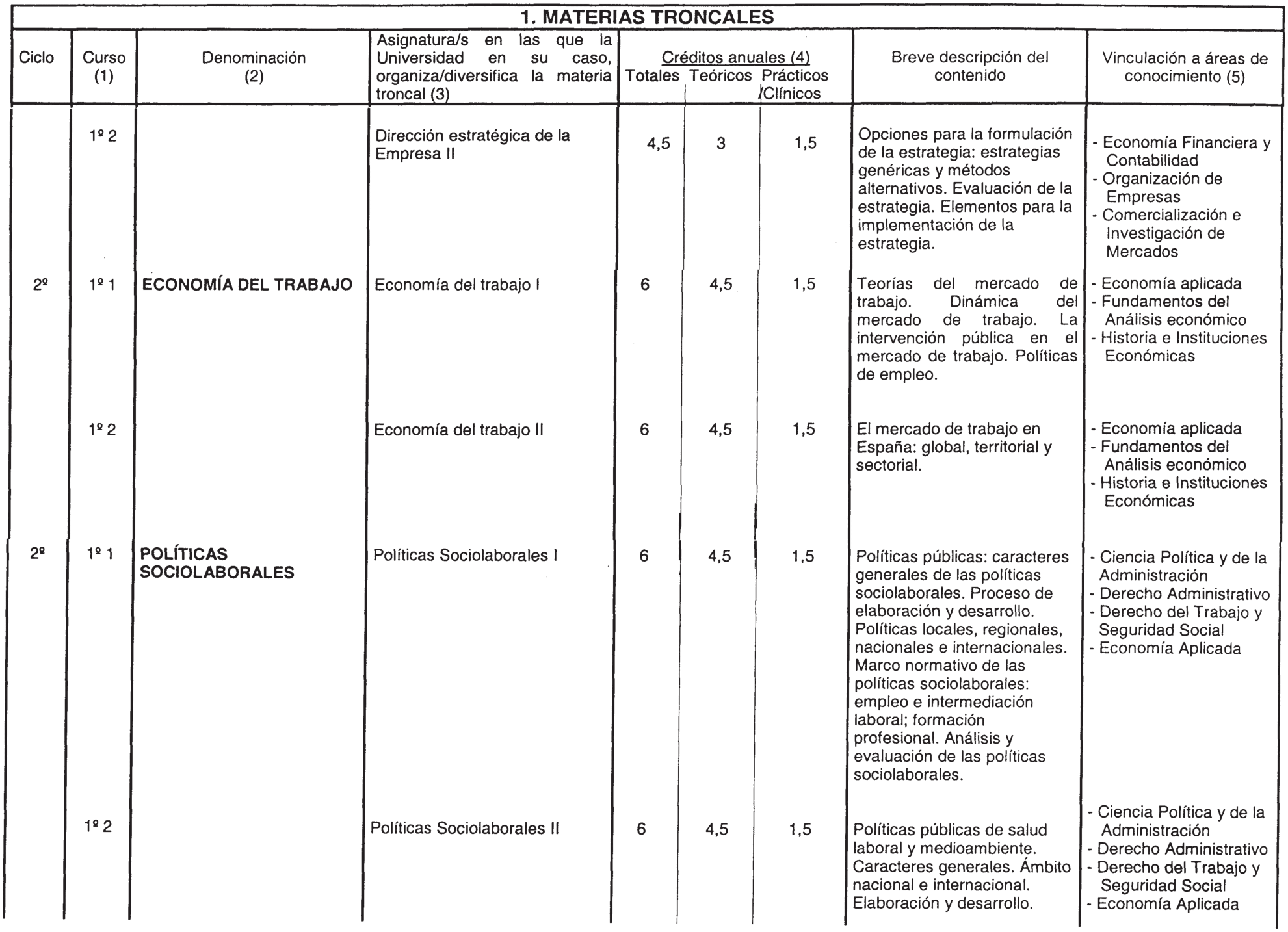 1. MATERIAS TRONCALES

| Ciclo | Curso (1) | Denominación (2) | Asignatura/s en las que la Universidad en su caso, organiza/diversifica la materia troncal (3) | Créditos anuales (4) Totales | Teóricos | Prácticos /Clínicos | Breve descripción del contenido | Vinculación a áreas de conocimiento (5) |
|---|---|---|---|---|---|---|---|---|
| | 1º 2 | | Dirección estratégica de la Empresa II | 4,5 | 3 | 1,5 | Opciones para la formulación de la estrategia: estrategias genéricas y métodos alternativos. Evaluación de la estrategia. Elementos para la implementación de la estrategia. | - Economía Financiera y Contabilidad - Organización de Empresas - Comercialización e Investigación de Mercados |
| 2º | 1º 1 | ECONOMÍA DEL TRABAJO | Economía del trabajo I | 6 | 4,5 | 1,5 | Teorías del mercado de trabajo. Dinámica del mercado de trabajo. La intervención pública en el mercado de trabajo. Políticas de empleo. | - Economía aplicada - Fundamentos del Análisis económico - Historia e Instituciones Económicas |
| | 1º 2 | | Economía del trabajo II | 6 | 4,5 | 1,5 | El mercado de trabajo en España: global, territorial y sectorial. | - Economía aplicada - Fundamentos del Análisis económico - Historia e Instituciones Económicas |
| 2º | 1º 1 | POLÍTICAS SOCIOLABORALES | Políticas Sociolaborales I | 6 | 4,5 | 1,5 | Políticas públicas: caracteres generales de las políticas sociolaborales. Proceso de elaboración y desarrollo. Políticas locales, regionales, nacionales e internacionales. Marco normativo de las políticas sociolaborales: empleo e intermediación laboral; formación profesional. Análisis y evaluación de las políticas sociolaborales. | - Ciencia Política y de la Administración - Derecho Administrativo - Derecho del Trabajo y Seguridad Social - Economía Aplicada |
| | 1º 2 | | Políticas Sociolaborales II | 6 | 4,5 | 1,5 | Políticas públicas de salud laboral y medioambiente. Caracteres generales. Ámbito nacional e internacional. Elaboración y desarrollo. | - Ciencia Política y de la Administración - Derecho Administrativo - Derecho del Trabajo y Seguridad Social - Economía Aplicada |